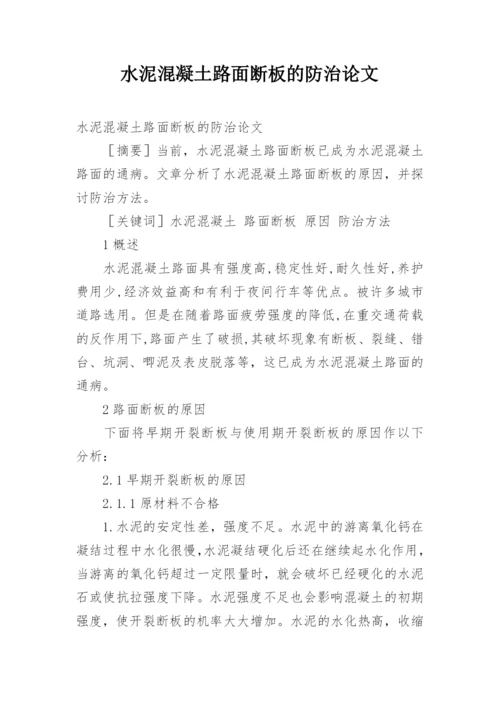 水泥混凝土路面断板的防治论文

水泥混凝土路面断板的防治论文

［摘要］当前，水泥混凝土路面断板已成为水泥混凝土路面的通病。文章分析了水泥混凝土路面断板的原因，并探讨防治方法。

［关键词］水泥混凝土 路面断板 原因 防治方法

1 概述

水泥混凝土路面具有强度高，稳定性好，耐久性好，养护费用少，经济效益高和有利于夜间行车等优点。被许多城市道路选用。但是在随着路面疲劳强度的降低，在重交通荷载的反作用下，路面产生了破损，其破坏现象有断板、裂缝、错台、坑洞、唧泥及表皮脱落等，这已成为水泥混凝土路面的通病。

2 路面断板的原因

下面将早期开裂断板与使用期开裂断板的原因作以下分析：

2.1 早期开裂断板的原因

2.1.1 原材料不合格

1.水泥的安定性差，强度不足。水泥中的游离氧化钙在凝结过程中水化很慢，水泥凝结硬化后还在继续起水化作用，当游离的氧化钙超过一定限量时，就会破坏已经硬化的水泥石或使抗拉强度下降。水泥强度不足也会影响混凝土的初期强度，使开裂断板的机率大大增加。水泥的水化热高，收缩